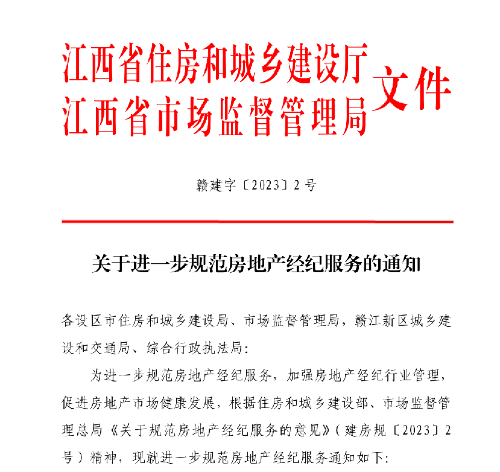 江西省住房和城乡建设厅
江西省市场监督管理局
文件

赣建字〔2023〕2号

关于进一步规范房地产经纪服务的通知

各设区市住房和城乡建设局、市场监督管理局，赣江新区城乡建设和交通局、综合行政执法局：

为进一步规范房地产经纪服务，加强房地产经纪行业管理，促进房地产市场健康发展，根据住房和城乡建设部、市场监督管理总局《关于规范房地产经纪服务的意见》（建房规〔2023〕2号）精神，现就进一步规范房地产经纪服务通知如下：